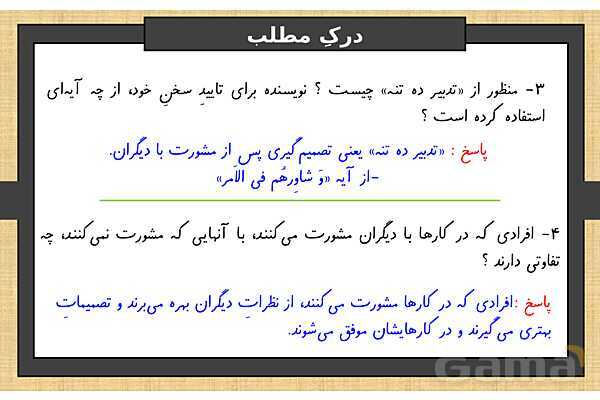 درکِ مطلب

۳- منظور از «تدبیر ده تنه» چیست ؟ نویسنده برای تاییدِ سخنِ خود، از چه آیه‌ای استفاده کرده است ؟

پاسخ : «تدبیر ده تنه» یعنی تصمیم‌گیری پس از مشورت با دیگران.
-از آیه «وَ شاوِرهُم فی الاَمر»

۴- افرادی که در کارها با دیگران مشورت می‌کنند، با آنهایی که مشورت نمی‌کنند، چه تفاوتی دارند ؟

پاسخ :افرادی که در کارها مشورت می‌کنند، از نظراتِ دیگران بهره می‌برند و تصمیماتِ بهتری می‌گیرند و در کارهایشان موفق می‌شوند.

Gama